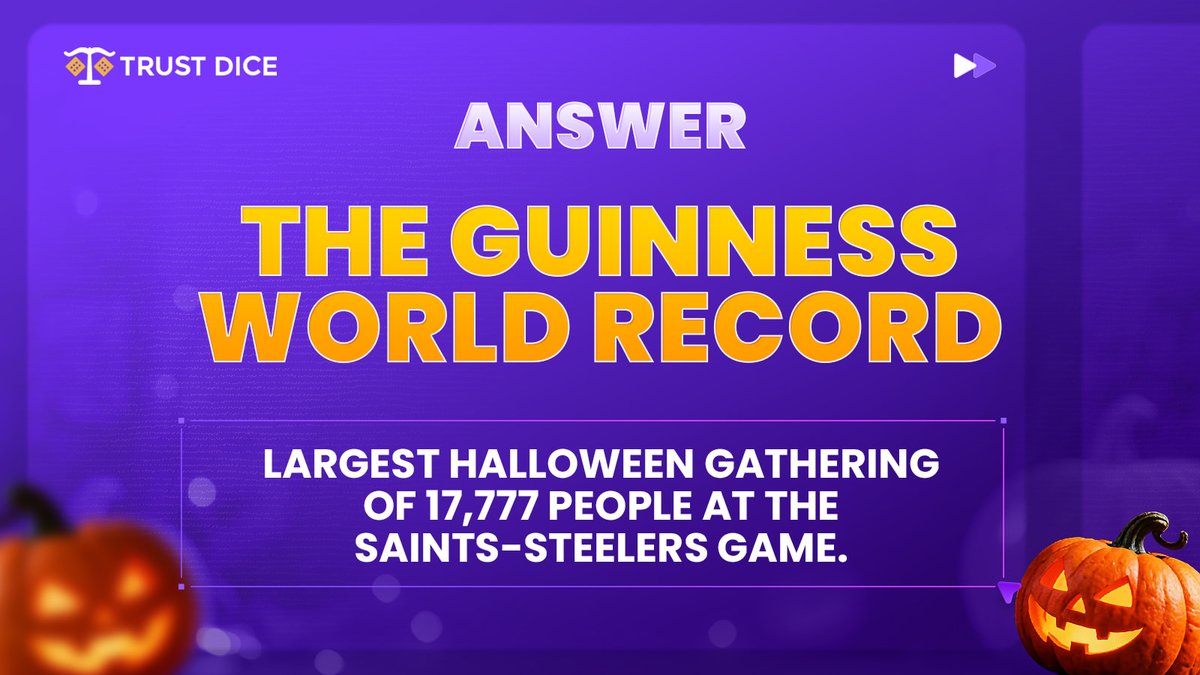 TRUST DICE

ANSWER

THE GUINNESS WORLD RECORD

LARGEST HALLOWEEN GATHERING OF 17,777 PEOPLE AT THE SAINTS-STEELERS GAME.